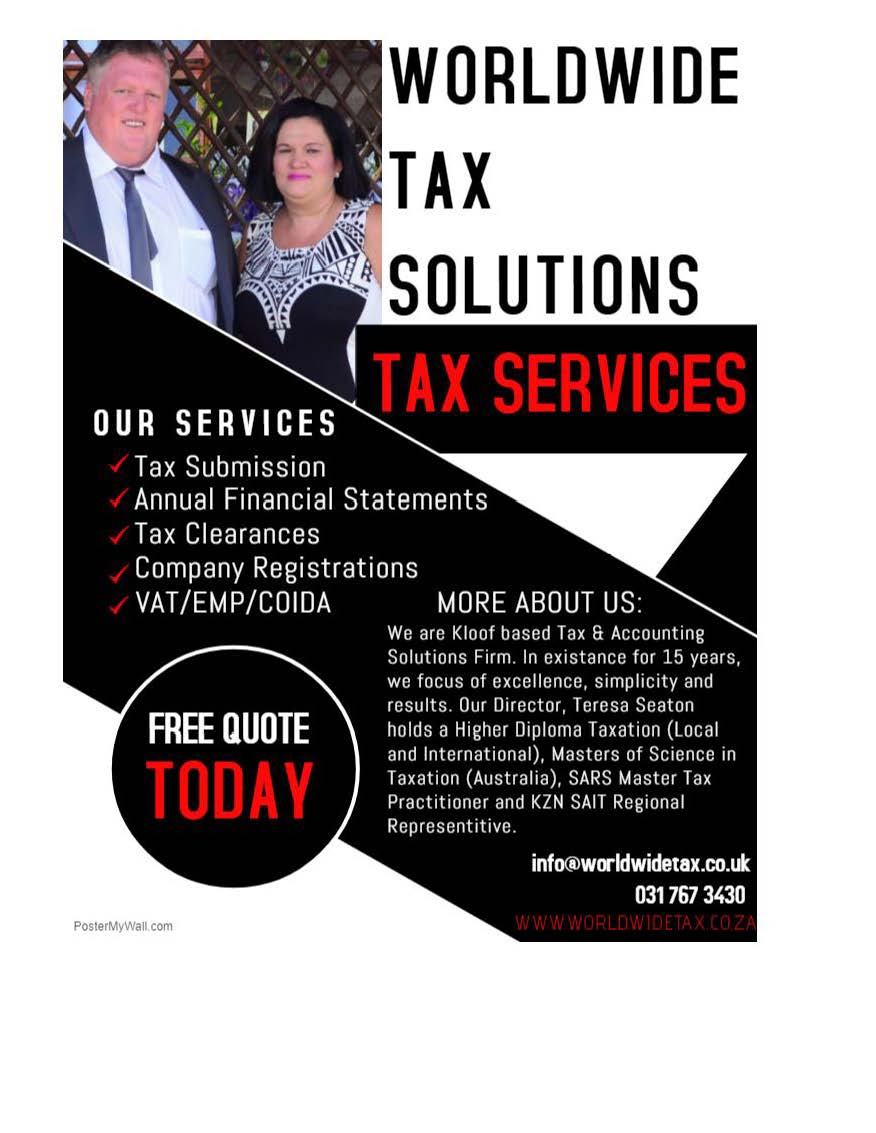 WORLDWIDE TAX SOLUTIONS

TAX SERVICES

OUR SERVICES

✓ Tax Submission
✓ Annual Financial Statements
✓ Tax Clearances
✓ Company Registrations
✓ VAT/EMP/COIDA

FREE QUOTE TODAY

MORE ABOUT US:

We are Kloof based Tax & Accounting Solutions Firm. In existance for 15 years, we focus of excellence, simplicity and results. Our Director, Teresa Seaton holds a Higher Diploma Taxation (Local and International), Masters of Science in Taxation (Australia), SARS Master Tax Practitioner and KZN SAIT Regional Representitive.

info@worldwidetax.co.uk
031 767 3430
WWW.WORLDWIDETAX.CO.ZA

PosterMyWall.com